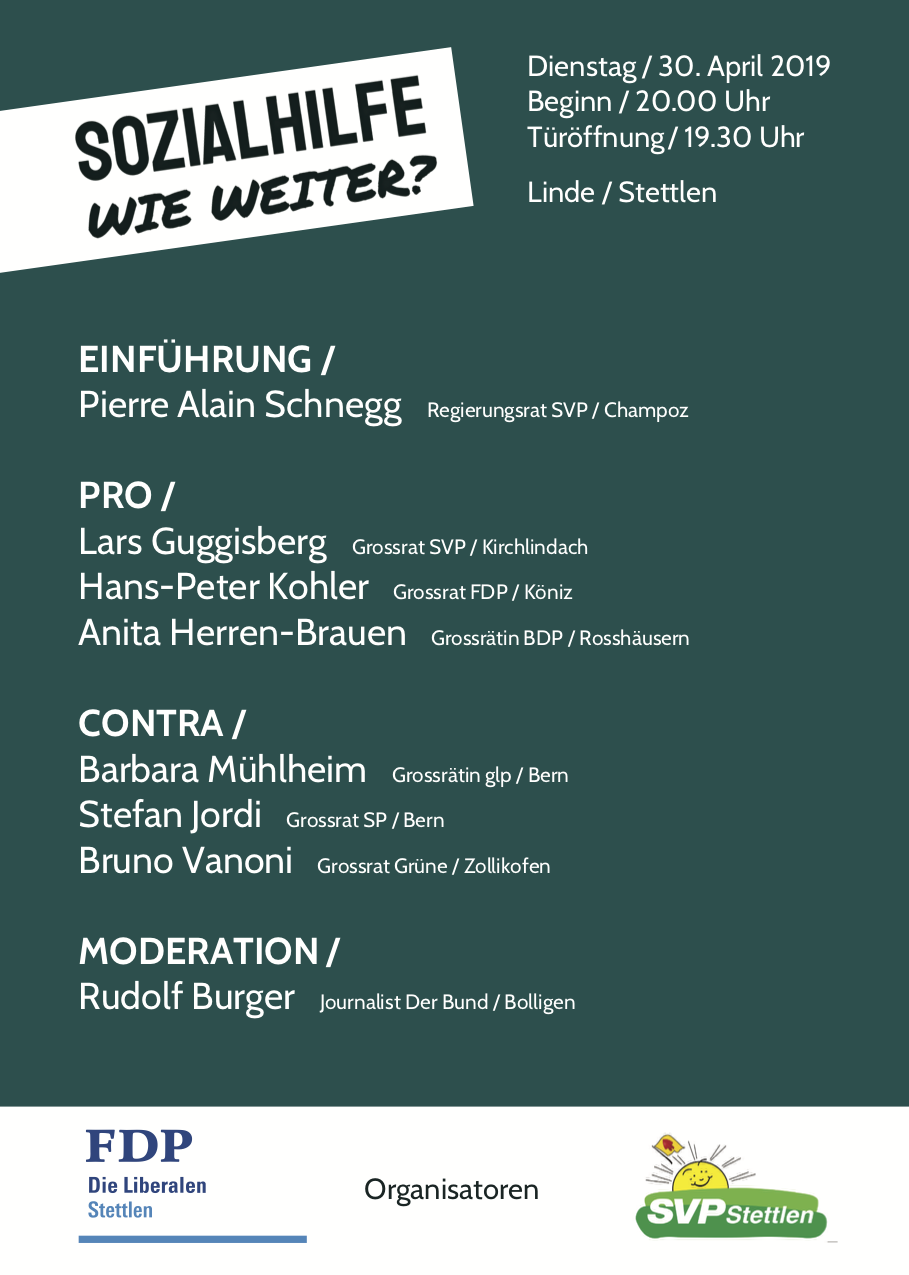 SOZIALHILFE
WIE WEITER?

Dienstag / 30. April 2019
Beginn / 20.00 Uhr
Türöffnung / 19.30 Uhr

Linde / Stettlen

EINFÜHRUNG /
Pierre Alain Schnegg Regierungsrat SVP / Champoz

PRO /
Lars Guggisberg Grossrat SVP / Kirchlindach
Hans-Peter Kohler Grossrat FDP / Köniz
Anita Herren-Brauen Grossrätin BDP / Rosshäusern

CONTRA /
Barbara Mühlheim Grossrätin glp / Bern
Stefan Jordi Grossrat SP / Bern
Bruno Vanoni Grossrat Grüne / Zollikofen

MODERATION /
Rudolf Burger Journalist Der Bund / Bolligen

FDP
Die Liberalen
Stettlen

Organisatoren

SVP Stettlen